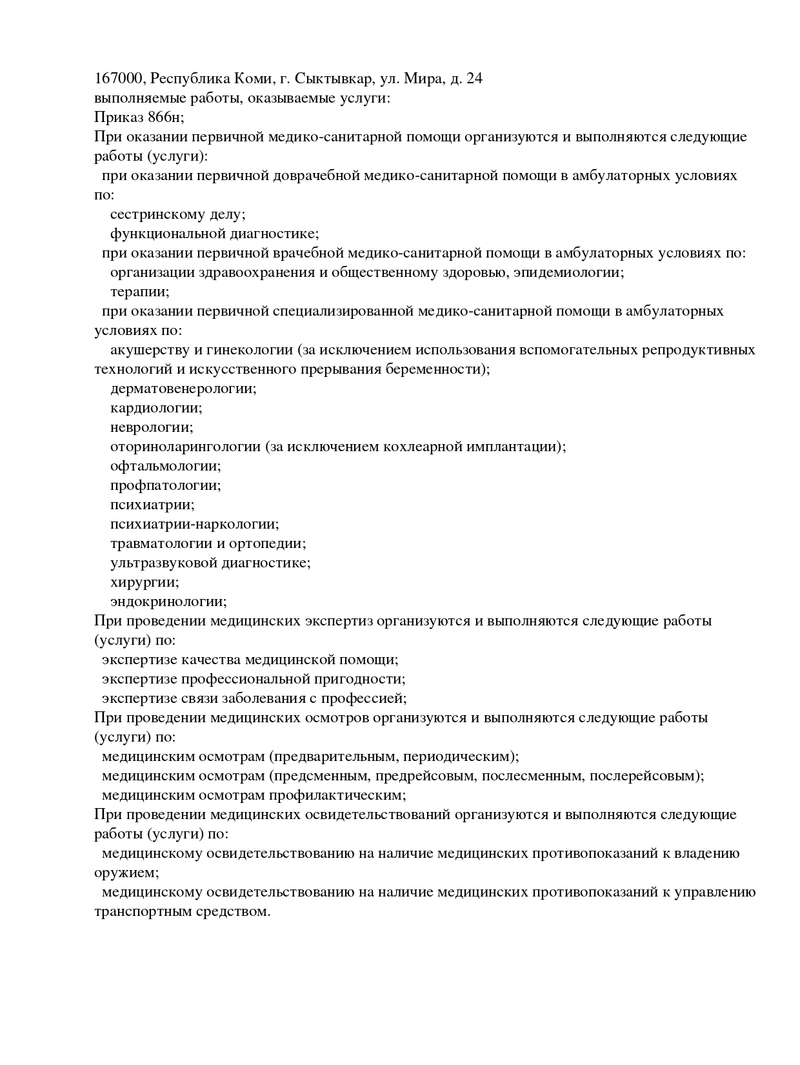 167000, Республика Коми, г. Сыктывкар, ул. Мира, д. 24
выполняемые работы, оказываемые услуги:
Приказ 866н;
При оказании первичной медико-санитарной помощи организуются и выполняются следующие работы (услуги):
при оказании первичной доврачебной медико-санитарной помощи в амбулаторных условиях по:
сестринскому делу;
функциональной диагностике;
при оказании первичной врачебной медико-санитарной помощи в амбулаторных условиях по:
организации здравоохранения и общественному здоровью, эпидемиологии;
терапии;
при оказании первичной специализированной медико-санитарной помощи в амбулаторных условиях по:
акушерству и гинекологии (за исключением использования вспомогательных репродуктивных технологий и искусственного прерывания беременности);
дерматовенерологии;
кардиологии;
неврологии;
оториноларингологии (за исключением кохлеарной имплантации);
офтальмологии;
профпатологии;
психиатрии;
психиатрии-наркологии;
травматологии и ортопедии;
ультразвуковой диагностике;
хирургии;
эндокринологии;
При проведении медицинских экспертиз организуются и выполняются следующие работы (услуги) по:
экспертизе качества медицинской помощи;
экспертизе профессиональной пригодности;
экспертизе связи заболевания с профессией;
При проведении медицинских осмотров организуются и выполняются следующие работы (услуги) по:
медицинским осмотрам (предварительным, периодическим);
медицинским осмотрам (предсменным, предрейсовым, послесменным, послерейсовым);
медицинским осмотрам профилактическим;
При проведении медицинских освидетельствований организуются и выполняются следующие работы (услуги) по:
медицинскому освидетельствованию на наличие медицинских противопоказаний к владению оружием;
медицинскому освидетельствованию на наличие медицинских противопоказаний к управлению транспортным средством.